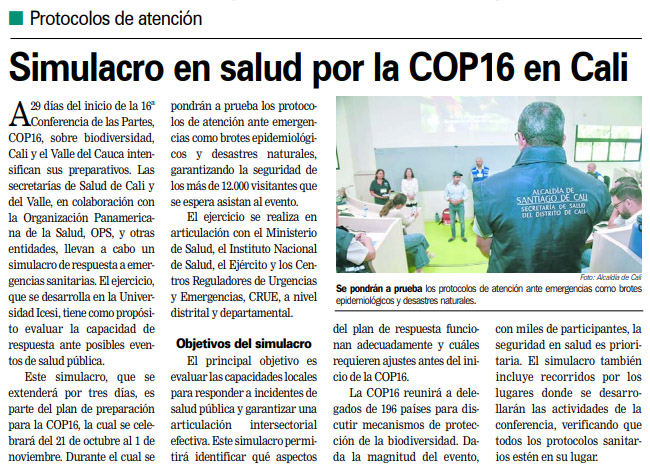 Protocolos de atención

Simulacro en salud por la COP16 en Cali

A 29 días del inicio de la 16ª Conferencia de las Partes, COP16, sobre biodiversidad, Cali y el Valle del Cauca intensifican sus preparativos. Las secretarías de Salud de Cali y del Valle, en colaboración con la Organización Panamericana de la Salud, OPS, y otras entidades, llevan a cabo un simulacro de respuesta a emergencias sanitarias. El ejercicio, que se desarrolla en la Universidad Icesi, tiene como propósito evaluar la capacidad de respuesta ante posibles eventos de salud pública.

Este simulacro, que se extenderá por tres días, es parte del plan de preparación para la COP16, la cual se celebrará del 21 de octubre al 1 de noviembre. Durante el cual se pondrán a prueba los protocolos de atención ante emergencias como brotes epidemiológicos y desastres naturales, garantizando la seguridad de los más de 12.000 visitantes que se espera asistan al evento.

El ejercicio se realiza en articulación con el Ministerio de Salud, el Instituto Nacional de Salud, el Ejército y los Centros Reguladores de Urgencias y Emergencias, CRUE, a nivel distrital y departamental.

Objetivos del simulacro

El principal objetivo es evaluar las capacidades locales para responder a incidentes de salud pública y garantizar una articulación intersectorial efectiva. Este simulacro permitirá identificar qué aspectos del plan de respuesta funcionan adecuadamente y cuáles requieren ajustes antes del inicio de la COP16.

La COP16 reunirá a delegados de 196 países para discutir mecanismos de protección de la biodiversidad. Dada la magnitud del evento, con miles de participantes, la seguridad en salud es prioritaria. El simulacro también incluye recorridos por los lugares donde se desarrollarán las actividades de la conferencia, verificando que todos los protocolos sanitarios estén en su lugar.

ALCALDÍA DE SANTIAGO DE CALI
SECRETARÍA DE SALUD DEL DISTRITO DE CALI

Foto: Alcaldía de Cali

Se pondrán a prueba los protocolos de atención ante emergencias como brotes epidemiológicos y desastres naturales.